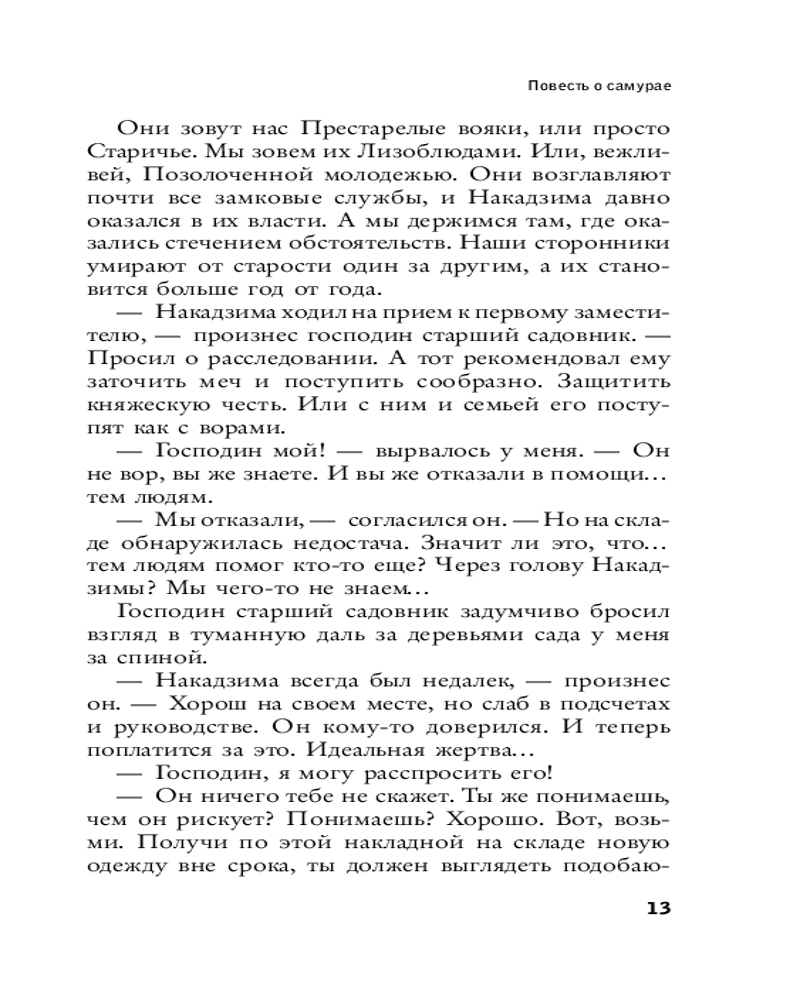 Повесть о самурае

Они зовут нас Престарелые вояки, или просто Старичье. Мы зовем их Лизоблюдами. Или, вежливей, Позолоченной молодежью. Они возглавляют почти все замковые службы, и Накадзима давно оказался в их власти. А мы держимся там, где оказались стечением обстоятельств. Наши сторонники умирают от старости один за другим, а их становится больше год от года.

— Накадзима ходил на прием к первому заместителю, — произнес господин старший садовник. — Просил о расследовании. А тот рекомендовал ему заточить меч и поступить сообразно. Защитить княжескую честь. Или с ним и семьей его поступят как с ворами.

— Господин мой! — вырвалось у меня. — Он не вор, вы же знаете. И вы же отказали в помощи… тем людям.

— Мы отказали, — согласился он. — Но на складе обнаружилась недостача. Значит ли это, что… тем людям помог кто-то еще? Через голову Накадзимы? Мы чего-то не знаем…

Господин старший садовник задумчиво бросил взгляд в туманную даль за деревьями сада у меня за спиной.

— Накадзима всегда был недалек, — произнес он. — Хорош на своем месте, но слаб в подсчетах и руководстве. Он кому-то доверился. И теперь поплатится за это. Идеальная жертва…

— Господин, я могу расспросить его!

— Он ничего тебе не скажет. Ты же понимаешь, чем он рискует? Понимаешь? Хорошо. Вот, возьми. Получи по этой накладной на складе новую одежду вне срока, ты должен выглядеть подобаю-

13